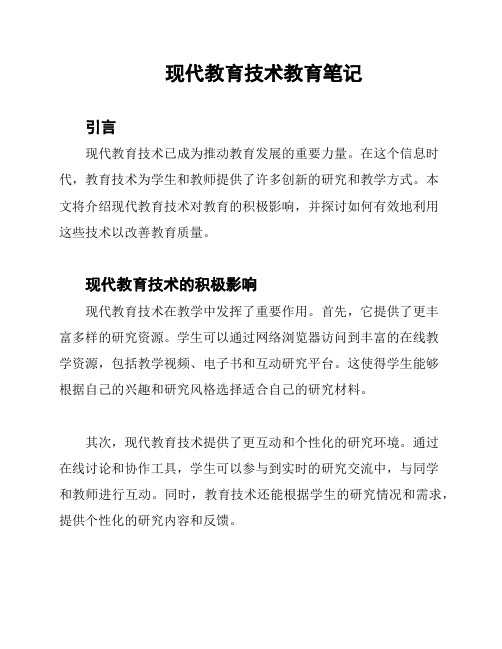 现代教育技术教育笔记

引言

现代教育技术已成为推动教育发展的重要力量。在这个信息时代，教育技术为学生和教师提供了许多创新的研究和教学方式。本文将介绍现代教育技术对教育的积极影响，并探讨如何有效地利用这些技术以改善教育质量。

现代教育技术的积极影响

现代教育技术在教学中发挥了重要作用。首先，它提供了更丰富多样的研究资源。学生可以通过网络浏览器访问到丰富的在线教学资源，包括教学视频、电子书和互动研究平台。这使得学生能够根据自己的兴趣和研究风格选择适合自己的研究材料。

其次，现代教育技术提供了更互动和个性化的研究环境。通过在线讨论和协作工具，学生可以参与到实时的研究交流中，与同学和教师进行互动。同时，教育技术还能根据学生的研究情况和需求，提供个性化的研究内容和反馈。